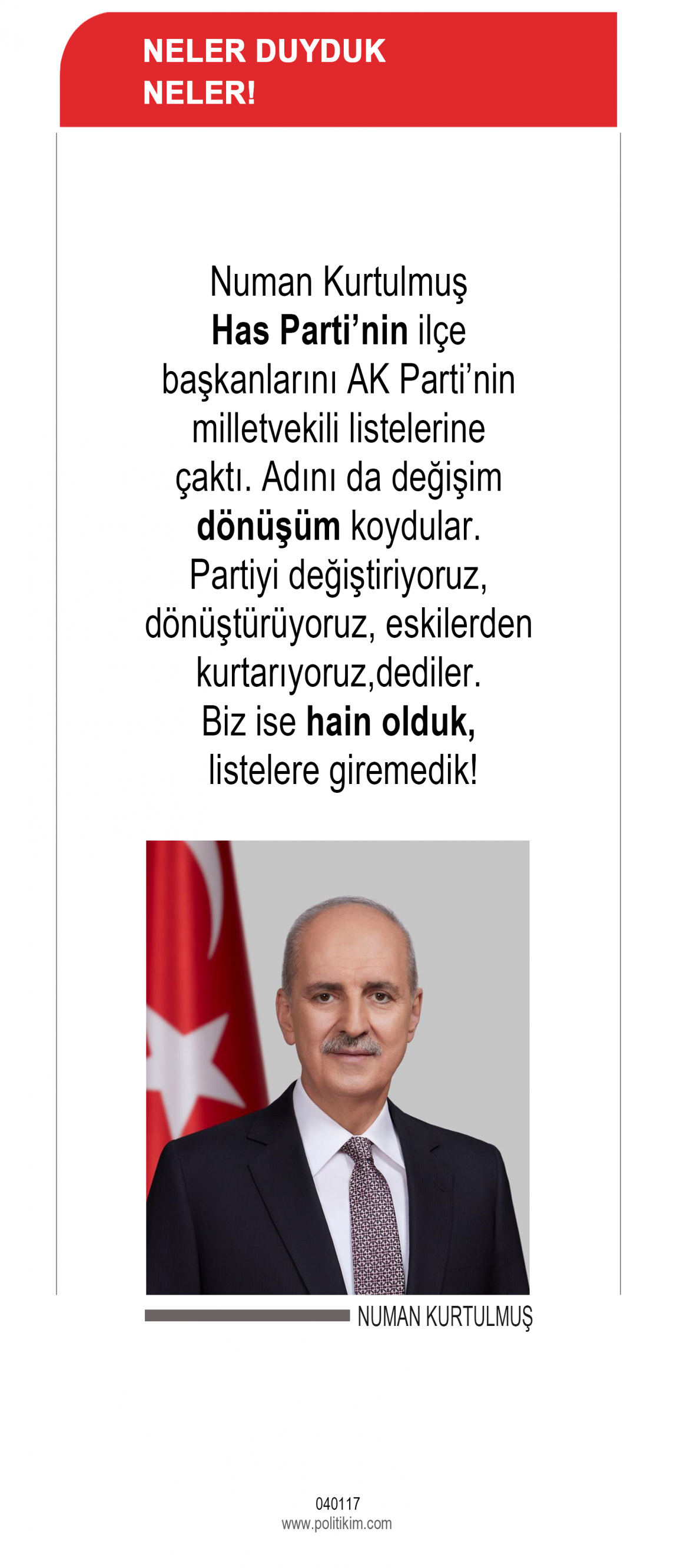 NELER DUYDUK NELER!

Numan Kurtulmuş Has Parti'nin ilçe başkanlarını AK Parti'nin milletvekili listelerine çaktı. Adını da değişim dönüşüm koydular. Partiyi değiştiriyoruz, dönüştürüyoruz, eskilerden kurtarıyoruz,dediler. Biz ise hain olduk, listelere giremedik!

NUMAN KURTULMUŞ

040117
www.politikim.com